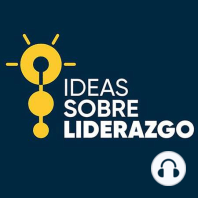 IDEAS
SOBRE
LIDERAZGO